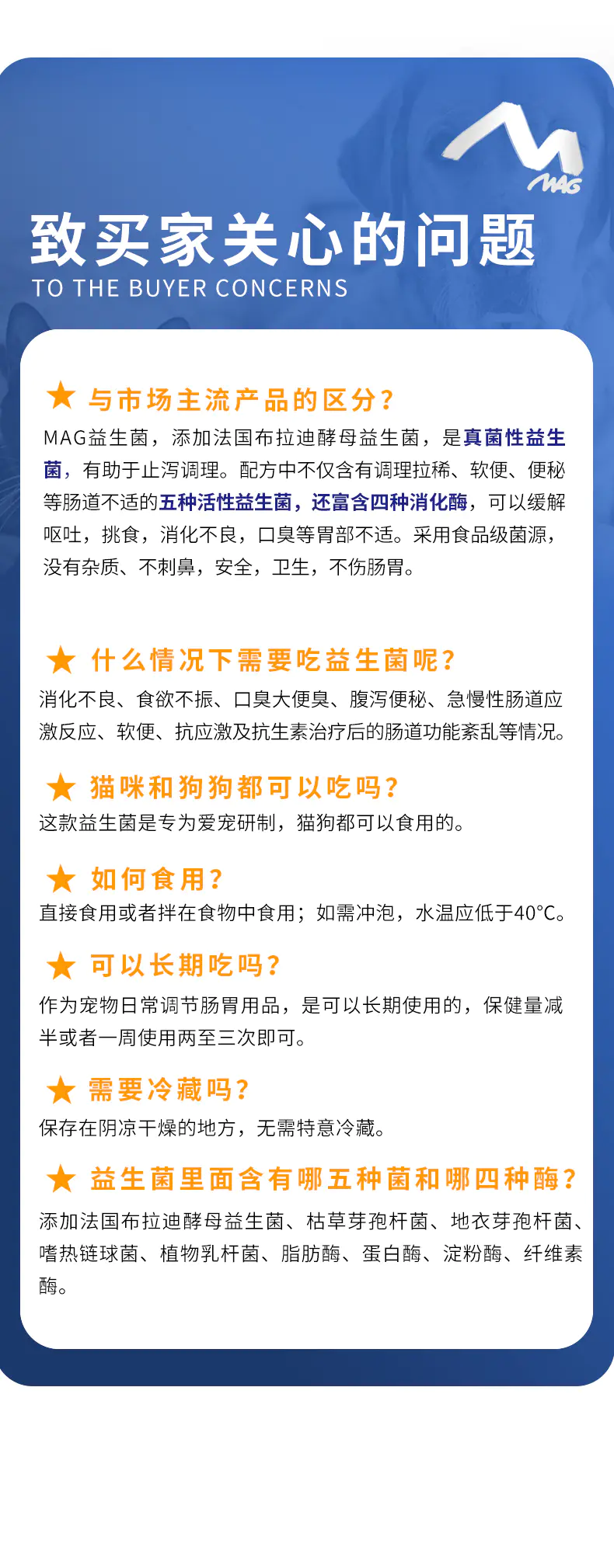 MAG

致买家关心的问题
TO THE BUYER CONCERNS

★ 与市场主流产品的区分?
MAG益生菌，添加法国布拉迪酵母益生菌，是真菌性益生菌，有助于止泻调理。配方中不仅含有调理拉稀、软便、便秘等肠道不适的五种活性益生菌，还富含四种消化酶，可以缓解呕吐，挑食，消化不良，口臭等胃部不适。采用食品级菌源，没有杂质、不刺鼻，安全，卫生，不伤肠胃。

★ 什么情况下需要吃益生菌呢?
消化不良、食欲不振、口臭大便臭、腹泻便秘、急慢性肠道应激反应、软便、抗应激及抗生素治疗后的肠道功能紊乱等情况。

★ 猫咪和狗狗都可以吃吗?
这款益生菌是专为爱宠研制，猫狗都可以食用的。

★ 如何食用?
直接食用或者拌在食物中食用；如需冲泡，水温应低于40°C。

★ 可以长期吃吗?
作为宠物日常调节肠胃用品，是可以长期使用的，保健量减半或者一周使用两至三次即可。

★ 需要冷藏吗?
保存在阴凉干燥的地方，无需特意冷藏。

★ 益生菌里面含有哪五种菌和哪四种酶?
添加法国布拉迪酵母益生菌、枯草芽孢杆菌、地衣芽孢杆菌、嗜热链球菌、植物乳杆菌、脂肪酶、蛋白酶、淀粉酶、纤维素酶。